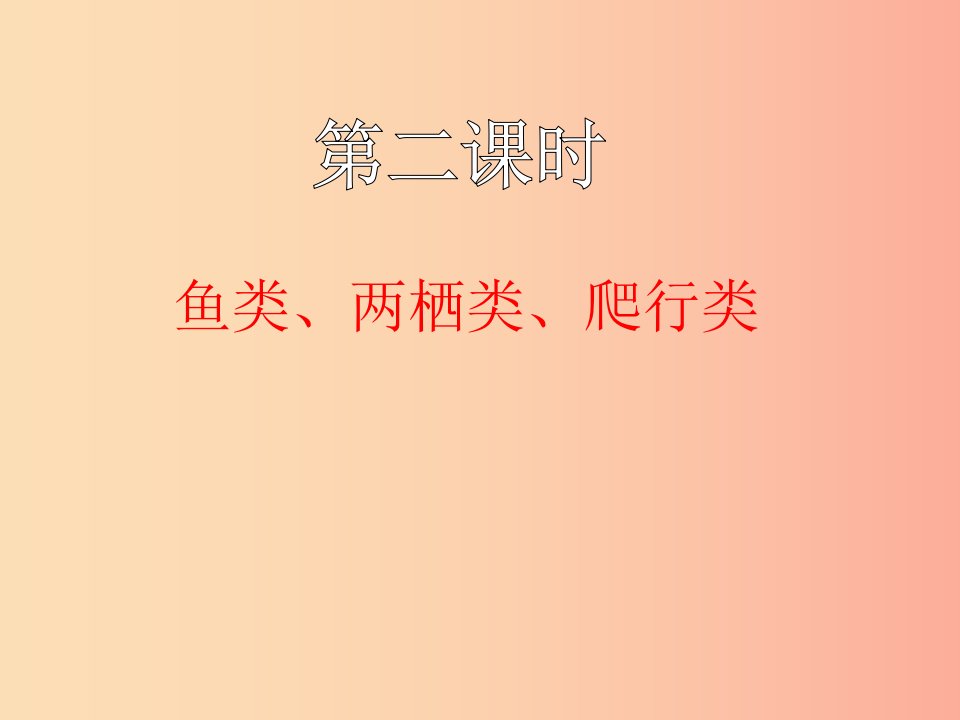 第二课时

鱼类、两栖类、爬行类